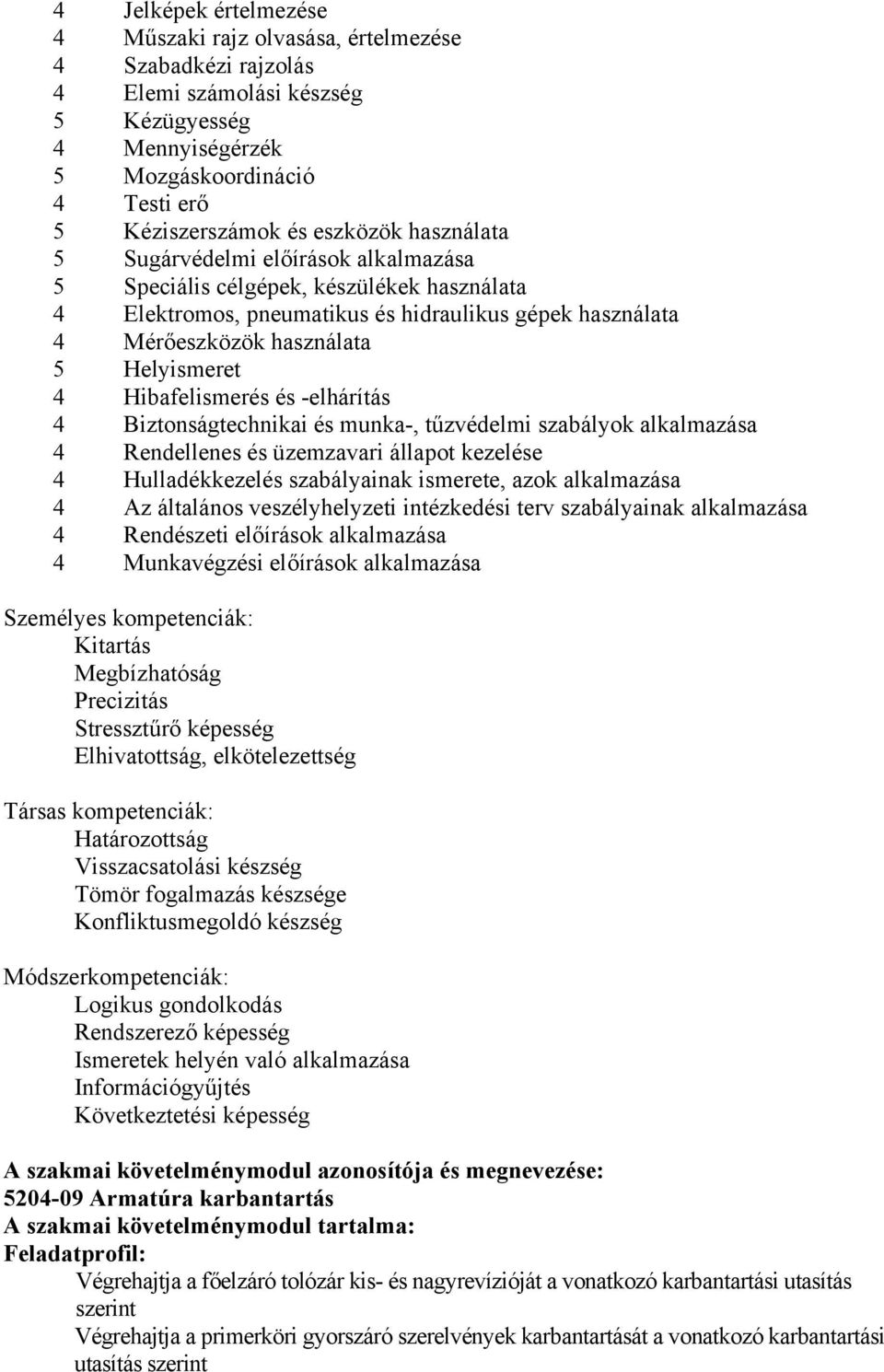 4 Jelképek értelmezése
4 Műszaki rajz olvasása, értelmezése
4 Szabadkézi rajzolás
4 Elemi számolási készség
5 Kézügyesség
4 Mennyiségérzék
5 Mozgáskoordináció
4 Testi erő
5 Kéziszerszámok és eszközök használata
5 Sugárvédelmi előírások alkalmazása
5 Speciális célgépek, készülékek használata
4 Elektromos, pneumatikus és hidraulikus gépek használata
4 Mérőeszközök használata
5 Helyismeret
4 Hibafelismerés és -elhárítás
4 Biztonságtechnikai és munka-, tűzvédelmi szabályok alkalmazása
4 Rendellenes és üzemzavari állapot kezelése
4 Hulladékkezelés szabályainak ismerete, azok alkalmazása
4 Az általános veszélyhelyzeti intézkedési terv szabályainak alkalmazása
4 Rendészeti előírások alkalmazása
4 Munkavégzési előírások alkalmazása

Személyes kompetenciák:
Kitartás
Megbízhatóság
Precizitás
Stressztűrő képesség
Elhivatottság, elkötelezettség

Társas kompetenciák:
Határozottság
Visszacsatolási készség
Tömör fogalmazás készsége
Konfliktusmegoldó készség

Módszerkompetenciák:
Logikus gondolkodás
Rendszerező képesség
Ismeretek helyén való alkalmazása
Információgyűjtés
Következtetési képesség

A szakmai követelménymodul azonosítója és megnevezése:
5204-09 Armatúra karbantartás
A szakmai követelménymodul tartalma:
Feladatprofil:
Végrehajtja a főelzáró tolózár kis- és nagyrevízióját a vonatkozó karbantartási utasítás szerint
Végrehajtja a primerköri gyorszáró szerelvények karbantartását a vonatkozó karbantartási utasítás szerint